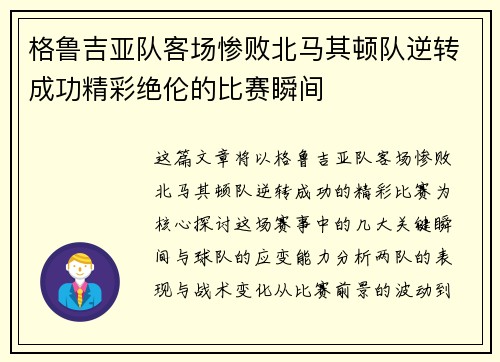 格鲁吉亚队客场惨败北马其顿队逆转成功精彩绝伦的比赛瞬间

这篇文章将以格鲁吉亚队客场惨败北马其顿队逆转成功的精彩比赛为核心探讨这场赛事中的几大关键瞬间与球队的应变能力分析两队的表现与战术变化从比赛前景的波动到